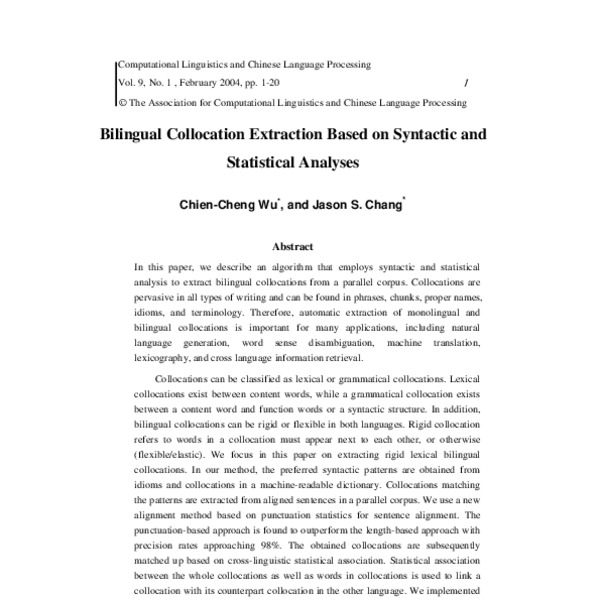 Computational Linguistics and Chinese Language Processing
Vol. 9, No. 1 , February 2004, pp. 1-20 1
© The Association for Computational Linguistics and Chinese Language Processing

Bilingual Collocation Extraction Based on Syntactic and Statistical Analyses

Chien-Cheng Wu$^*$, and Jason S. Chang$^*$

Abstract

In this paper, we describe an algorithm that employs syntactic and statistical analysis to extract bilingual collocations from a parallel corpus. Collocations are pervasive in all types of writing and can be found in phrases, chunks, proper names, idioms, and terminology. Therefore, automatic extraction of monolingual and bilingual collocations is important for many applications, including natural language generation, word sense disambiguation, machine translation, lexicography, and cross language information retrieval.

Collocations can be classified as lexical or grammatical collocations. Lexical collocations exist between content words, while a grammatical collocation exists between a content word and function words or a syntactic structure. In addition, bilingual collocations can be rigid or flexible in both languages. Rigid collocation refers to words in a collocation must appear next to each other, or otherwise (flexible/elastic). We focus in this paper on extracting rigid lexical bilingual collocations. In our method, the preferred syntactic patterns are obtained from idioms and collocations in a machine-readable dictionary. Collocations matching the patterns are extracted from aligned sentences in a parallel corpus. We use a new alignment method based on punctuation statistics for sentence alignment. The punctuation-based approach is found to outperform the length-based approach with precision rates approaching 98%. The obtained collocations are subsequently matched up based on cross-linguistic statistical association. Statistical association between the whole collocations as well as words in collocations is used to link a collocation with its counterpart collocation in the other language. We implemented